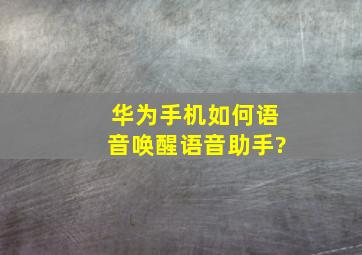 华为手机如何语音唤醒语音助手?